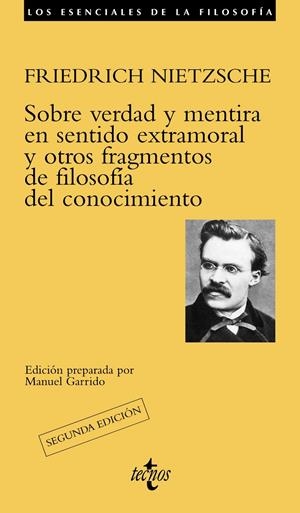 LOS ESENCIALES DE LA FILOSOFÍA

FRIEDRICH NIETZSCHE

Sobre verdad y mentira en sentido extramoral y otros fragmentos de filosofía del conocimiento

Edición preparada por Manuel Garrido

SEGUNDA EDICIÓN

tecnos